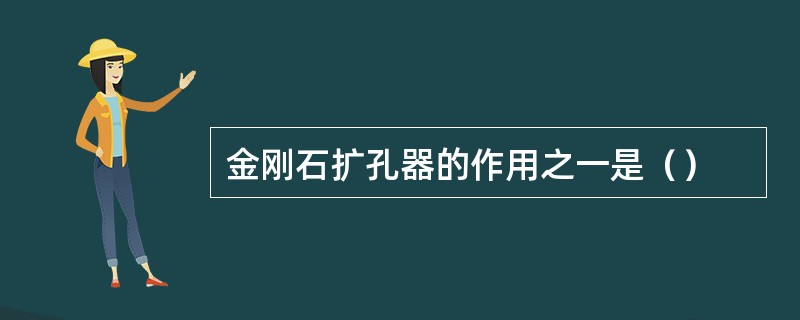 金刚石扩孔器的作用之一是（）